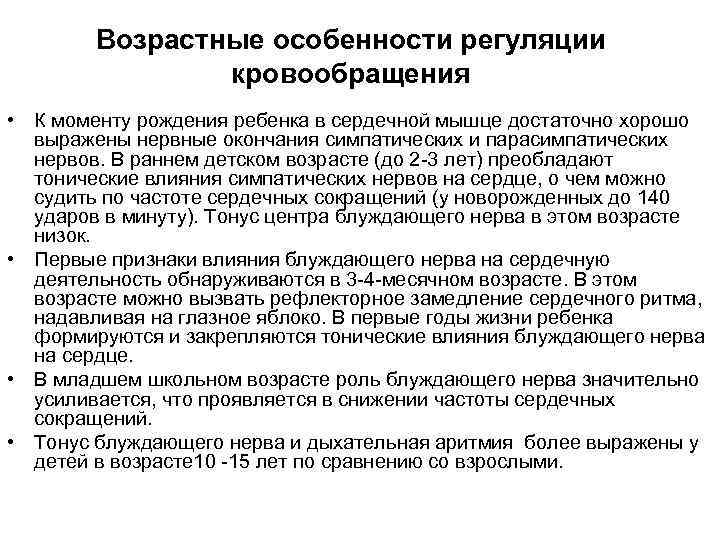 Возрастные особенности регуляции кровообращения

• К моменту рождения ребенка в сердечной мышце достаточно хорошо выражены нервные окончания симпатических и парасимпатических нервов. В раннем детском возрасте (до 2-3 лет) преобладают тонические влияния симпатических нервов на сердце, о чем можно судить по частоте сердечных сокращений (у новорожденных до 140 ударов в минуту). Тонус центра блуждающего нерва в этом возрасте низок.

• Первые признаки влияния блуждающего нерва на сердечную деятельность обнаруживаются в 3-4-месячном возрасте. В этом возрасте можно вызвать рефлекторное замедление сердечного ритма, надавливая на глазное яблоко. В первые годы жизни ребенка формируются и закрепляются тонические влияния блуждающего нерва на сердце.

• В младшем школьном возрасте роль блуждающего нерва значительно усиливается, что проявляется в снижении частоты сердечных сокращений.

• Тонус блуждающего нерва и дыхательная аритмия  более выражены у детей в возрасте10 -15 лет по сравнению со взрослыми.